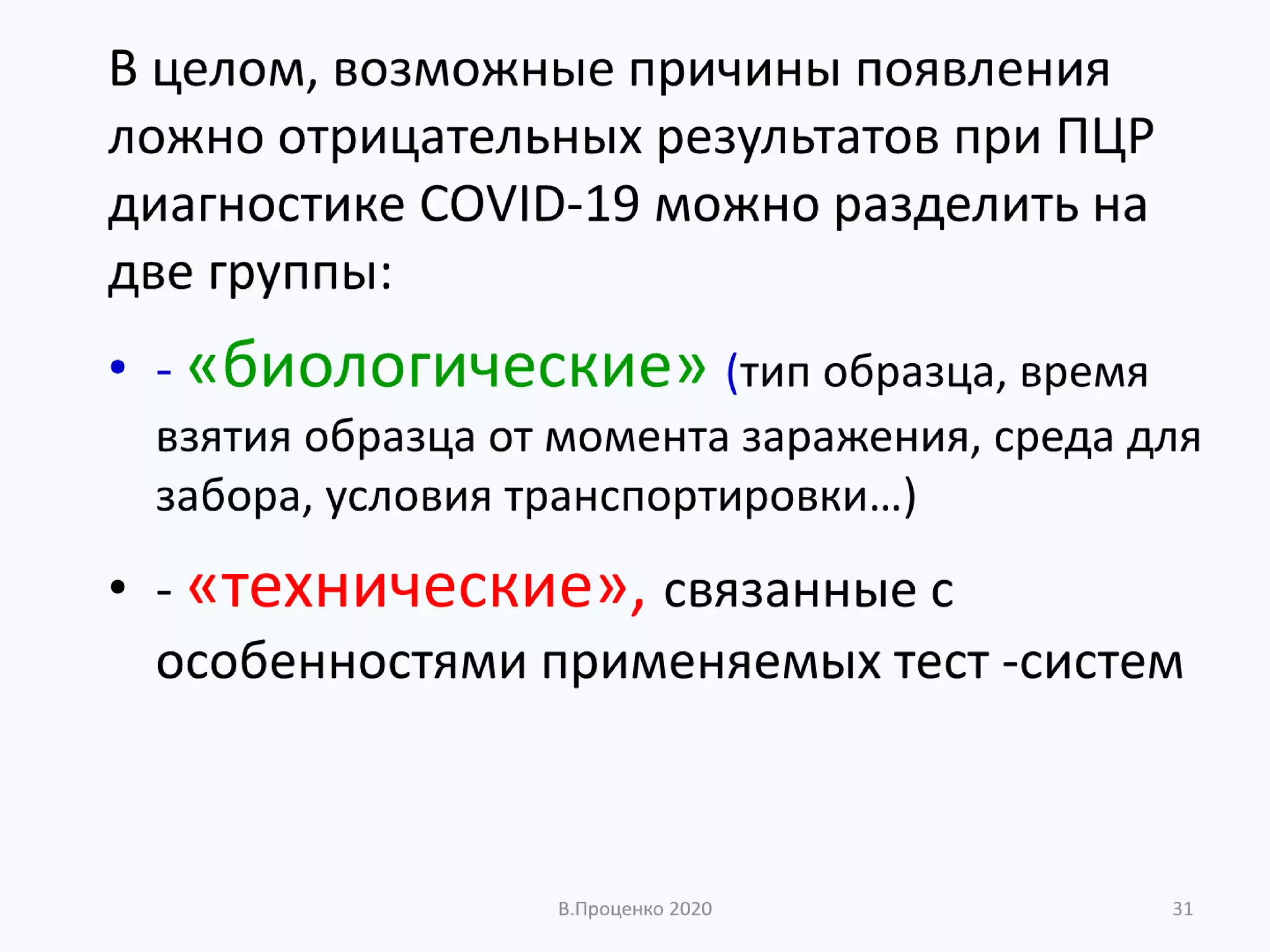 В целом, возможные причины появления ложно отрицательных результатов при ПЦР диагностике COVID-19 можно разделить на две группы:

• - «биологические» (тип образца, время взятия образца от момента заражения, среда для забора, условия транспортировки…)

• - «технические», связанные с особенностями применяемых тест -систем

В.Проценко 2020

31